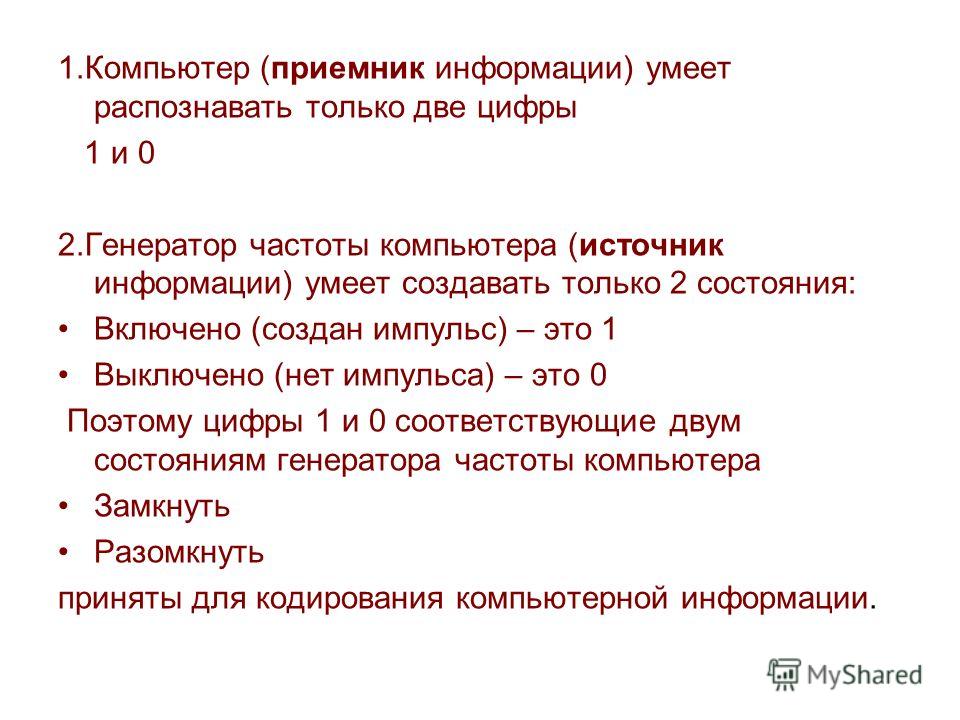 1.Компьютер (приемник информации) умеет распознавать только две цифры

1 и 0

2.Генератор частоты компьютера (источник информации) умеет создавать только 2 состояния:

• Включено (создан импульс) – это 1

• Выключено (нет импульса) – это 0

Поэтому цифры 1 и 0 соответствующие двум состояниям генератора частоты компьютера

• Замкнуть

• Разомкнуть

приняты для кодирования компьютерной информации.

MyShared